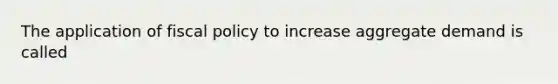 The application of fiscal policy to increase aggregate demand is called